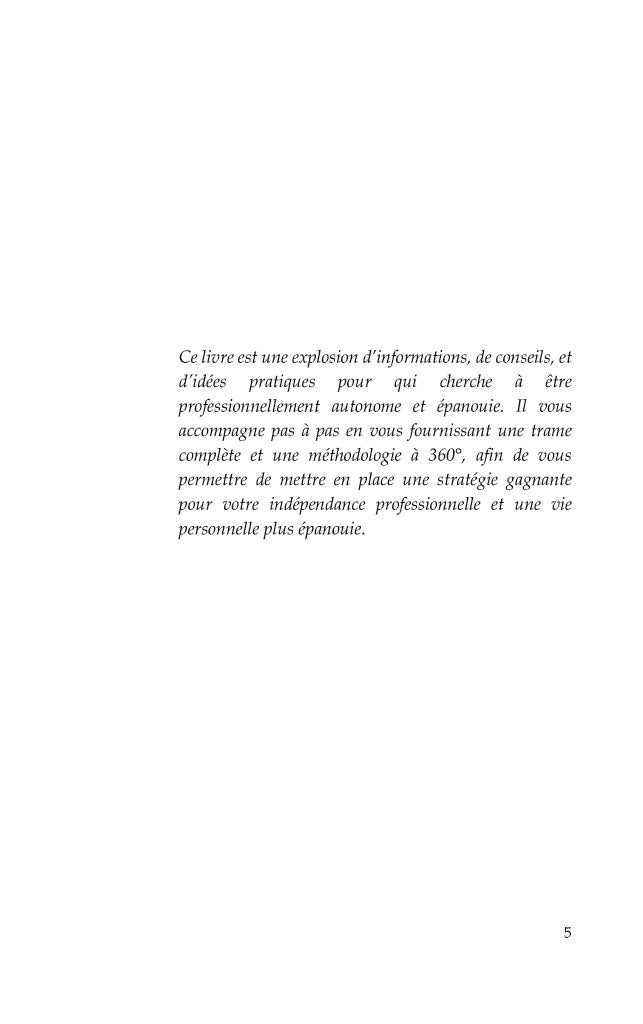 Ce livre est une explosion d'informations, de conseils, et d'idées pratiques pour qui cherche à être professionnellement autonome et épanouie. Il vous accompagne pas à pas en vous fournissant une trame complète et une méthodologie à 360°, afin de vous permettre de mettre en place une stratégie gagnante pour votre indépendance professionnelle et une vie personnelle plus épanouie.

5